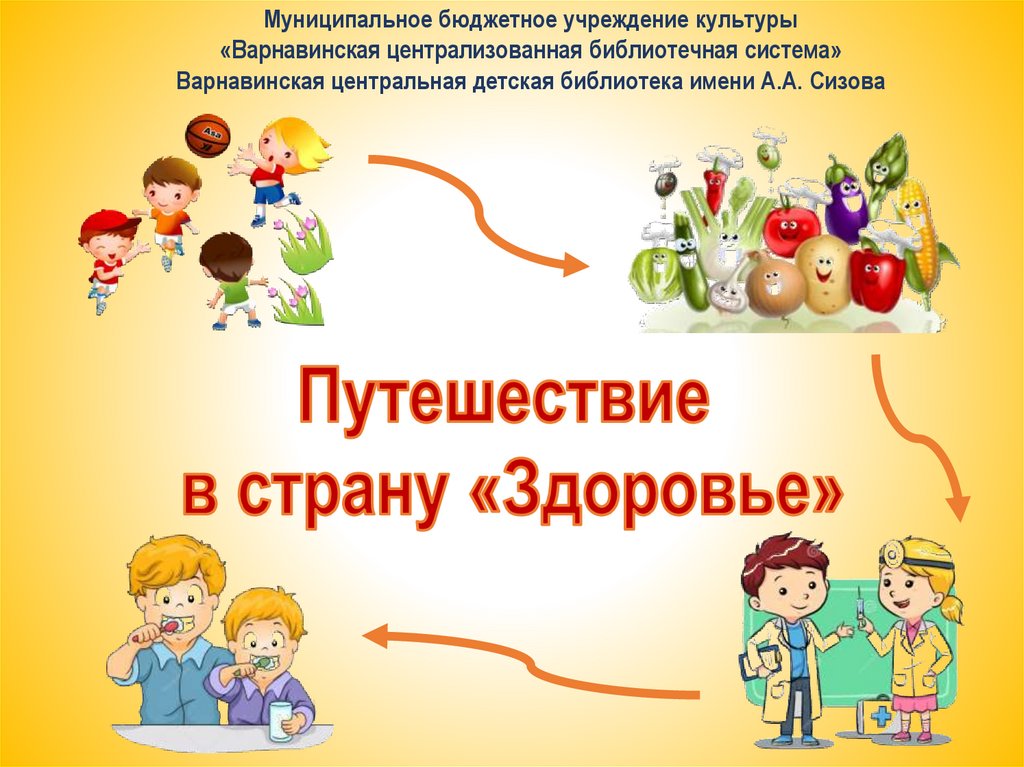 Муниципальное бюджетное учреждение культуры
«Варнавинская централизованная библиотечная система»
Варнавинская центральная детская библиотека имени А.А. Сизова

Asa

Путешествие
в страну «Здоровье»